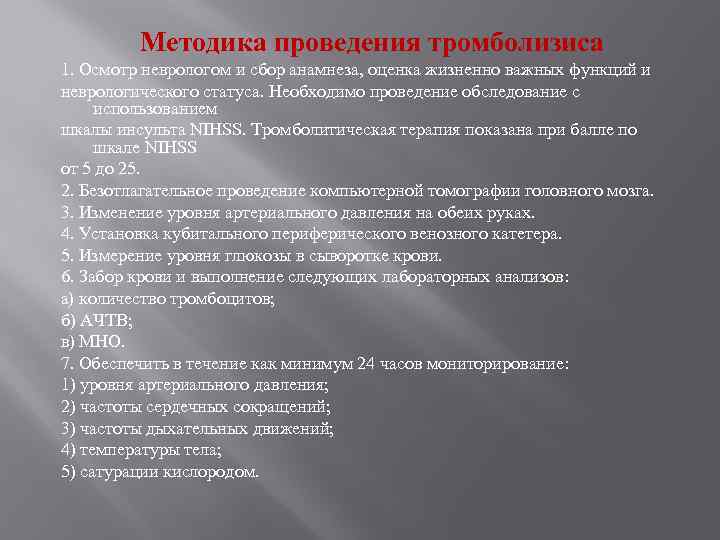 Методика проведения тромболизиса

1. Осмотр неврологом и сбор анамнеза, оценка жизненно важных функций и

неврологического статуса. Необходимо проведение обследование с использованием

шкалы инсульта NIHSS. Тромболитическая терапия показана при балле по шкале NIHSS

от 5 до 25.

2. Безотлагательное проведение компьютерной томографии головного мозга.

3. Изменение уровня артериального давления на обеих руках.

4. Установка кубитального периферического венозного катетера.

5. Измерение уровня глюкозы в сыворотке крови.

6. Забор крови и выполнение следующих лабораторных анализов:

а) количество тромбоцитов;

б) АЧТВ;

в) МНО.

7. Обеспечить в течение как минимум 24 часов мониторирование:

1) уровня артериального давления;

2) частоты сердечных сокращений;

3) частоты дыхательных движений;

4) температуры тела;

5) сатурации кислородом.